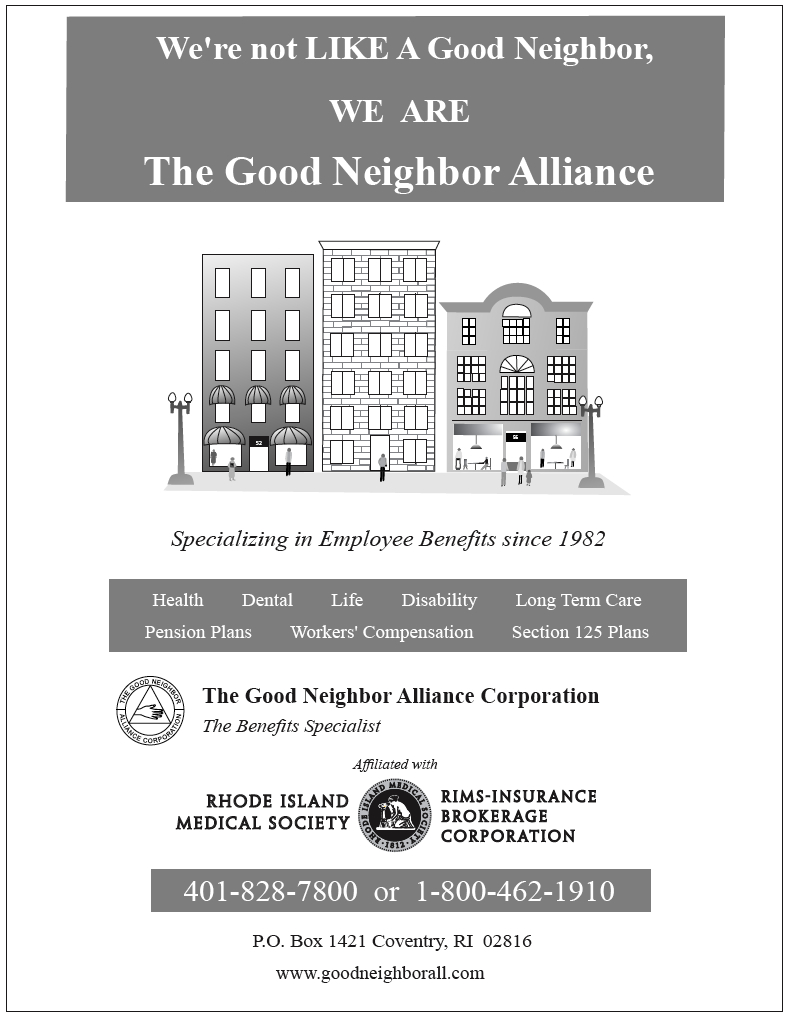 We're not LIKE A Good Neighbor,

WE ARE

The Good Neighbor Alliance

52

56

Specializing in Employee Benefits since 1982

Health Dental Life Disability Long Term Care
Pension Plans Workers' Compensation Section 125 Plans

THE GOOD NEIGHBOR ALLIANCE CORPORATION

The Good Neighbor Alliance Corporation
The Benefits Specialist

Affiliated with

RHODE ISLAND MEDICAL SOCIETY

RHODE ISLAND MEDICAL SOCIETY 1812

RIMS-INSURANCE BROKERAGE CORPORATION

401-828-7800 or 1-800-462-1910

P.O. Box 1421 Coventry, RI 02816

www.goodneighborall.com